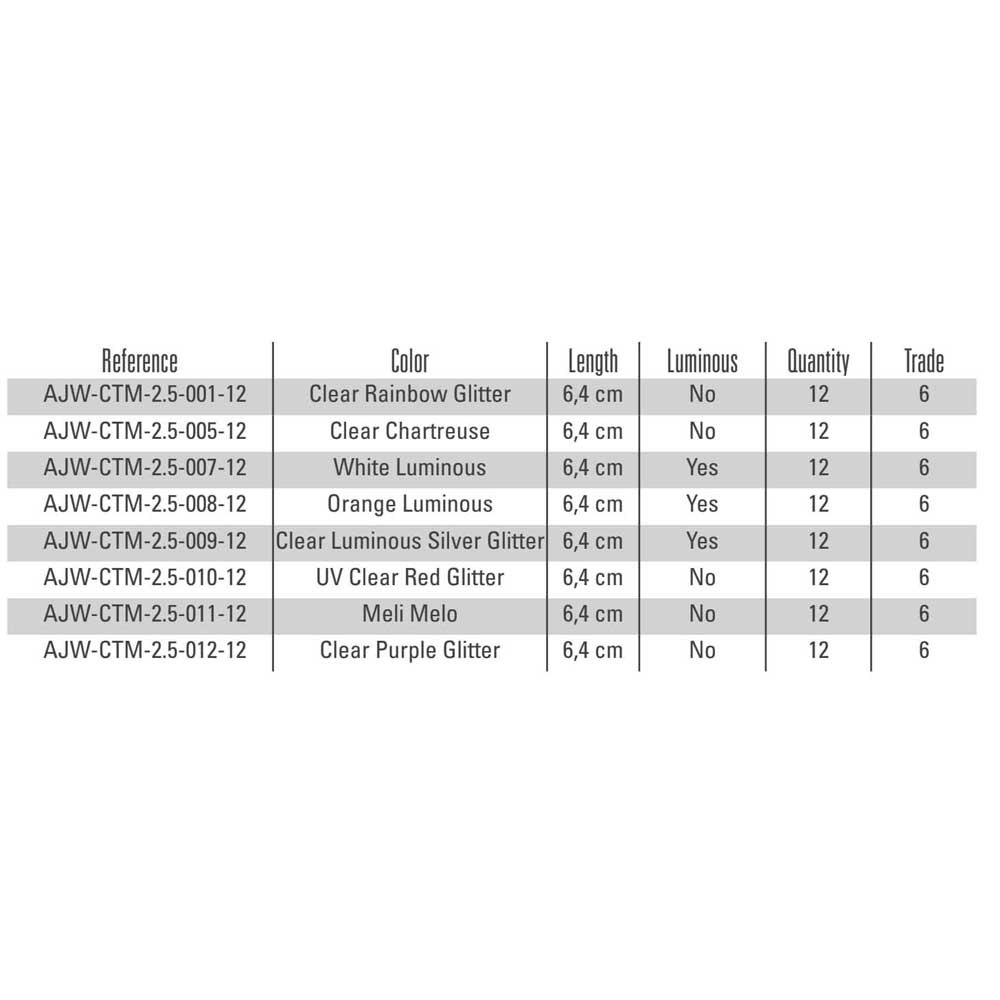 | Reference | Color | Length | Luminous | Quantity | Trade |
|---|---|---|---|---|---|
| AJW-CTM-2.5-001-12 | Clear Rainbow Glitter | 6,4 cm | No | 12 | 6 |
| AJW-CTM-2.5-005-12 | Clear Chartreuse | 6,4 cm | No | 12 | 6 |
| AJW-CTM-2.5-007-12 | White Luminous | 6,4 cm | Yes | 12 | 6 |
| AJW-CTM-2.5-008-12 | Orange Luminous | 6,4 cm | Yes | 12 | 6 |
| AJW-CTM-2.5-009-12 | Clear Luminous Silver Glitter | 6,4 cm | Yes | 12 | 6 |
| AJW-CTM-2.5-010-12 | UV Clear Red Glitter | 6,4 cm | No | 12 | 6 |
| AJW-CTM-2.5-011-12 | Meli Melo | 6,4 cm | No | 12 | 6 |
| AJW-CTM-2.5-012-12 | Clear Purple Glitter | 6,4 cm | No | 12 | 6 |